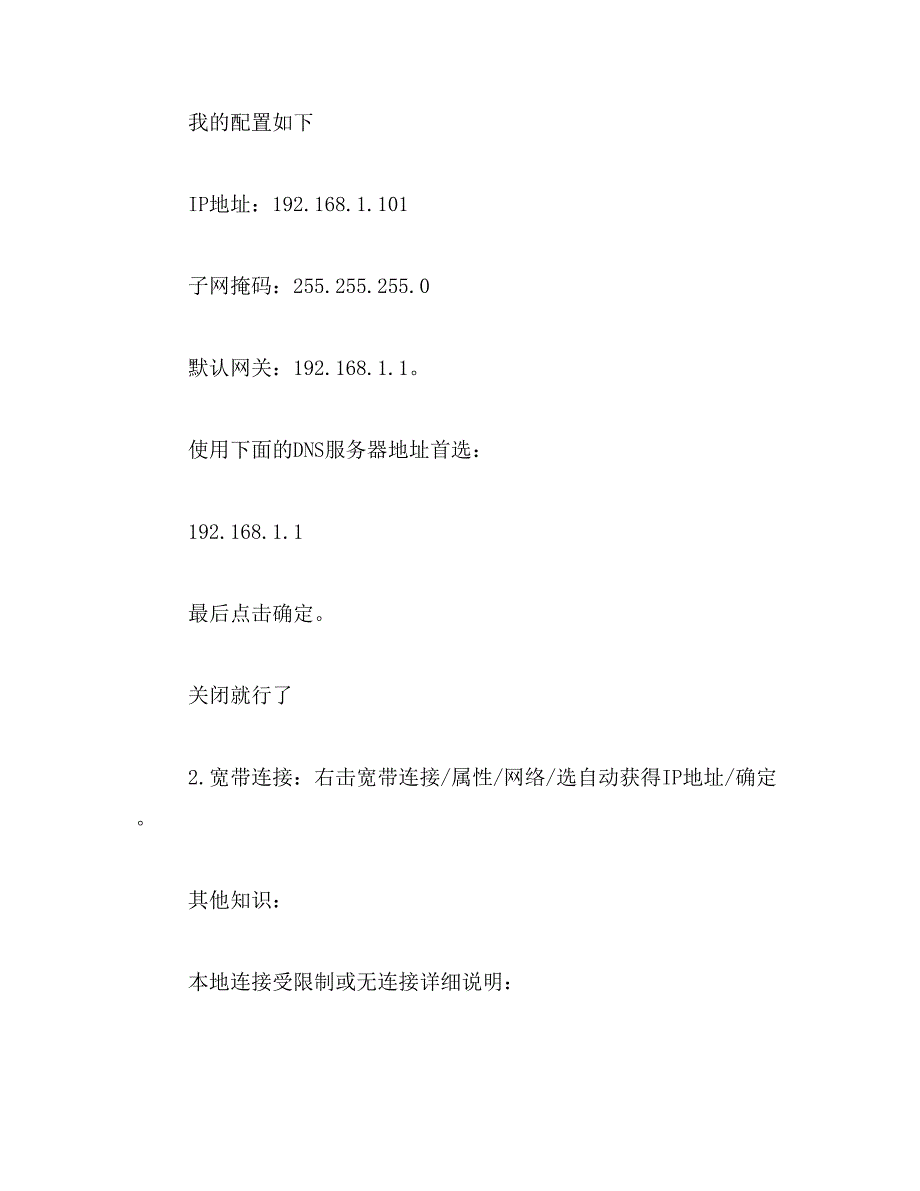 我的配置如下

IP地址：192.168.1.101

子网掩码：255.255.255.0

默认网关：192.168.1.1。

使用下面的DNS服务器地址首选：

192.168.1.1

最后点击确定。

关闭就行了

2.宽带连接：右击宽带连接/属性/网络/选自动获得IP地址/确定。

其他知识：

本地连接受限制或无连接详细说明：